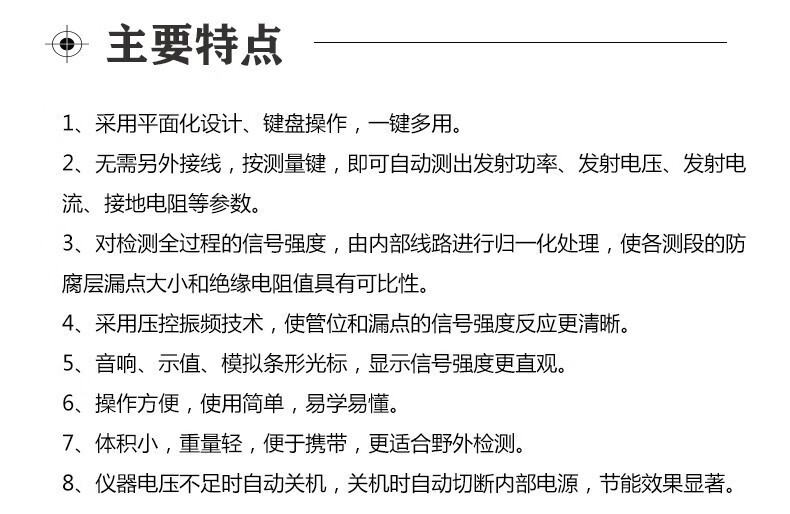 主要特点

1、采用平面化设计、键盘操作，一键多用。

2、无需另外接线，按测量键，即可自动测出发射功率、发射电压、发射电流、接地电阻等参数。

3、对检测全过程的信号强度，由内部线路进行归一化处理，使各测段的防腐层漏点大小和绝缘电阻值具有可比性。

4、采用压控振频技术，使管位和漏点的信号强度反应更清晰。

5、音响、示值、模拟条形光标，显示信号强度更直观。

6、操作方便，使用简单，易学易懂。

7、体积小，重量轻，便于携带，更适合野外检测。

8、仪器电压不足时自动关机，关机时自动切断内部电源，节能效果显著。